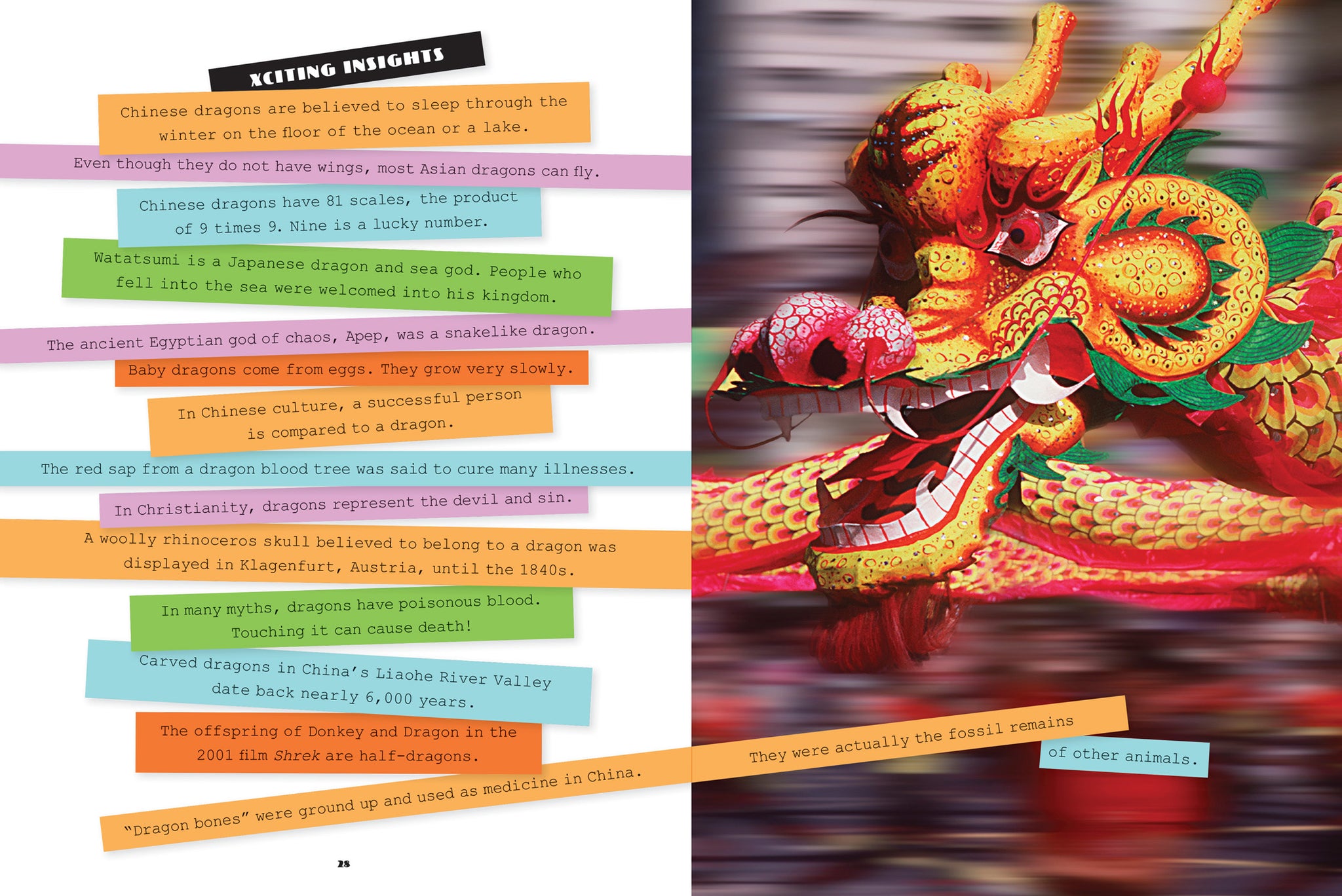 XCITING INSIGHTS

Chinese dragons are believed to sleep through the winter on the floor of the ocean or a lake.

Even though they do not have wings, most Asian dragons can fly.

Chinese dragons have 81 scales, the product of 9 times 9. Nine is a lucky number.

Watatsumi is a Japanese dragon and sea god. People who fell into the sea were welcomed into his kingdom.

The ancient Egyptian god of chaos, Apep, was a snakelike dragon.

Baby dragons come from eggs. They grow very slowly.

In Chinese culture, a successful person is compared to a dragon.

The red sap from a dragon blood tree was said to cure many illnesses.

In Christianity, dragons represent the devil and sin.

A woolly rhinoceros skull believed to belong to a dragon was displayed in Klagenfurt, Austria, until the 1840s.

In many myths, dragons have poisonous blood. Touching it can cause death!

Carved dragons in China's Liaohe River Valley date back nearly 6,000 years.

The offspring of Donkey and Dragon in the 2001 film Shrek are half-dragons.

"Dragon bones" were ground up and used as medicine in China. They were actually the fossil remains of other animals.

28